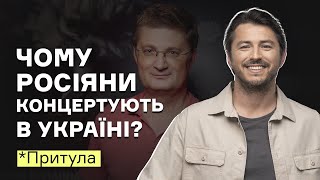 ЧОМУ РОСІЯНИ КОНЦЕРТУЮТЬ В УКРАЇНІ?

*Притула